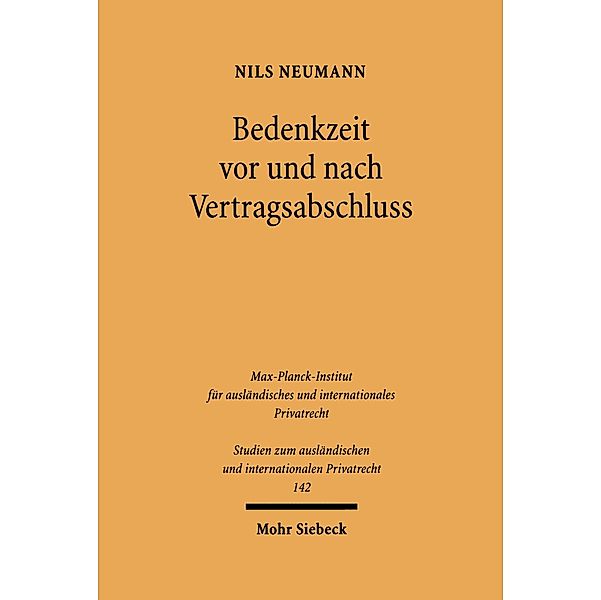 NILS NEUMANN

Bedenkzeit vor und nach Vertragsabschluss

Max-Planck-Institut für ausländisches und internationales Privatrecht

Studien zum ausländischen und internationalen Privatrecht 142

Mohr Siebeck